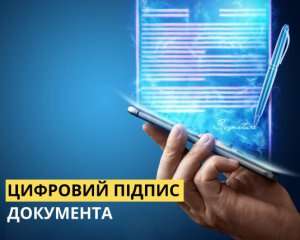 ЦИФРОВИЙ ПІДПИС
ДОКУМЕНТА